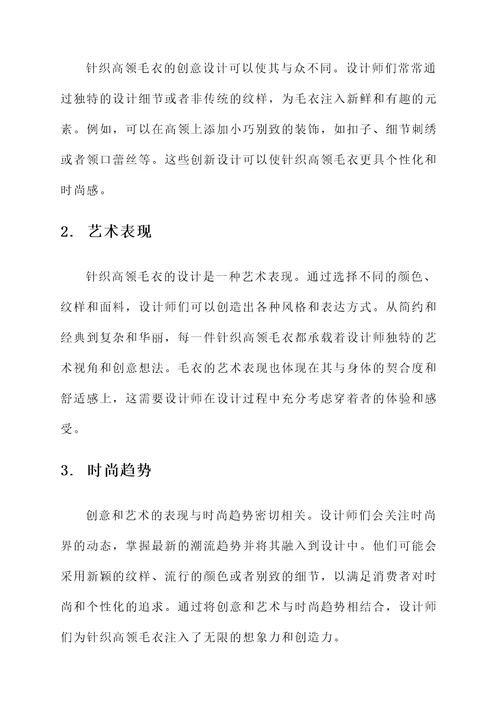 针织高领毛衣的创意设计可以使其与众不同。设计师们常常通过独特的设计细节或者非传统的纹样，为毛衣注入新鲜和有趣的元素。例如，可以在高领上添加小巧别致的装饰，如扣子、细节刺绣或者领口蕾丝等。这些创新设计可以使针织高领毛衣更具个性化和时尚感。

2. 艺术表现

针织高领毛衣的设计是一种艺术表现。通过选择不同的颜色、纹样和面料，设计师们可以创造出各种风格和表达方式。从简约和经典到复杂和华丽，每一件针织高领毛衣都承载着设计师独特的艺术视角和创意想法。毛衣的艺术表现也体现在其与身体的契合度和舒适感上，这需要设计师在设计过程中充分考虑穿着者的体验和感受。

3. 时尚趋势

创意和艺术的表现与时尚趋势密切相关。设计师们会关注时尚界的动态，掌握最新的潮流趋势并将其融入到设计中。他们可能会采用新颖的纹样、流行的颜色或者别致的细节，以满足消费者对时尚和个性化的追求。通过将创意和艺术与时尚趋势相结合，设计师们为针织高领毛衣注入了无限的想象力和创造力。